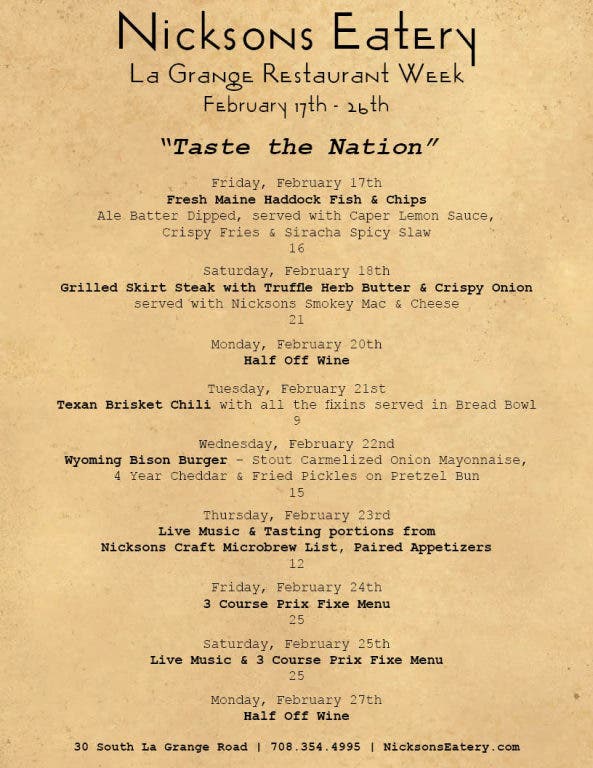 Nicksons Eatery
La Grange Restaurant Week
February 17th - 26th

"Taste the Nation"

Friday, February 17th
Fresh Maine Haddock Fish & Chips
Ale Batter Dipped, served with Caper Lemon Sauce, Crispy Fries & Siracha Spicy Slaw
16

Saturday, February 18th
Grilled Skirt Steak with Truffle Herb Butter & Crispy Onion
served with Nicksons Smokey Mac & Cheese
21

Monday, February 20th
Half Off Wine

Tuesday, February 21st
Texan Brisket Chili with all the fixins served in Bread Bowl
9

Wednesday, February 22nd
Wyoming Bison Burger - Stout Carmelized Onion Mayonnaise, 4 Year Cheddar & Fried Pickles on Pretzel Bun
15

Thursday, February 23rd
Live Music & Tasting portions from Nicksons Craft Microbrew List, Paired Appetizers
12

Friday, February 24th
3 Course Prix Fixe Menu
25

Saturday, February 25th
Live Music & 3 Course Prix Fixe Menu
25

Monday, February 27th
Half Off Wine

30 South La Grange Road | 708.354.4995 | NicksonsEatery.com